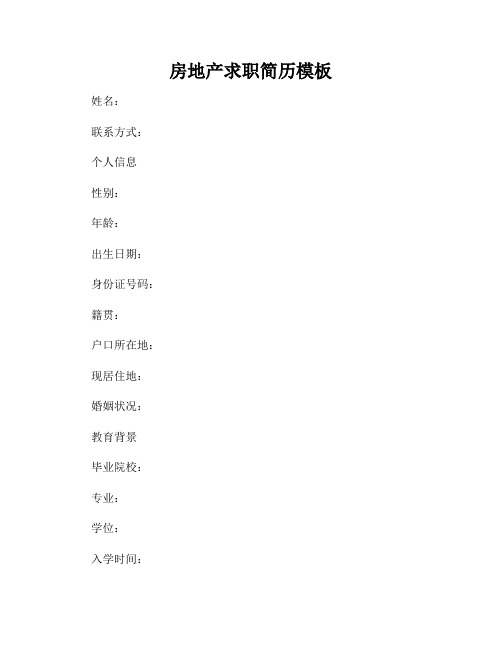 房地产求职简历模板

姓名：

联系方式：

个人信息

性别：

年龄：

出生日期：

身份证号码：

籍贯：

户口所在地：

现居住地：

婚姻状况：

教育背景

毕业院校：

专业：

学位：

入学时间：